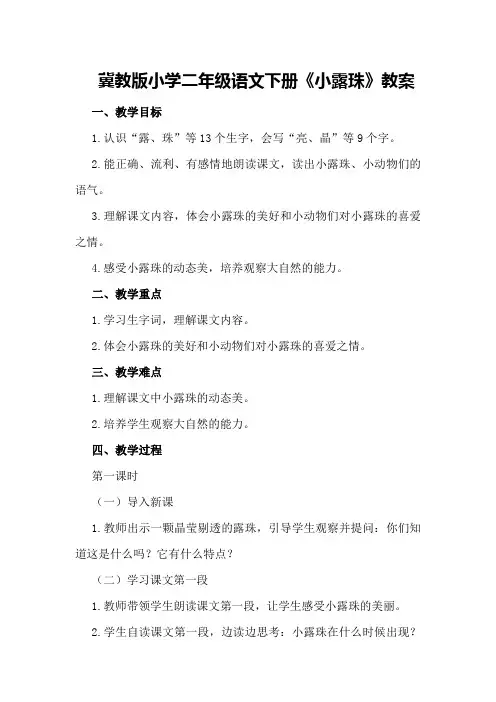 冀教版小学二年级语文下册《小露珠》教案

一、教学目标

1.认识“露、珠”等13个生字，会写“亮、晶”等9个字。

2.能正确、流利、有感情地朗读课文，读出小露珠、小动物们的语气。

3.理解课文内容，体会小露珠的美好和小动物们对小露珠的喜爱之情。

4.感受小露珠的动态美，培养观察大自然的能力。

二、教学重点

1.学习生字词，理解课文内容。

2.体会小露珠的美好和小动物们对小露珠的喜爱之情。

三、教学难点

1.理解课文中小露珠的动态美。

2.培养学生观察大自然的能力。

四、教学过程

第一课时

（一）导入新课

1.教师出示一颗晶莹剔透的露珠，引导学生观察并提问：你们知道这是什么吗？它有什么特点？

（二）学习课文第一段

1.教师带领学生朗读课文第一段，让学生感受小露珠的美丽。

2.学生自读课文第一段，边读边思考：小露珠在什么时候出现？